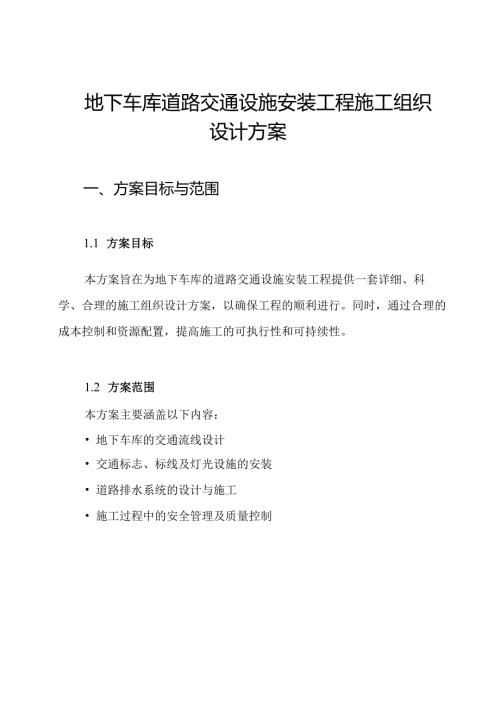 地下车库道路交通设施安装工程施工组织设计方案

一、方案目标与范围

1.1 方案目标

本方案旨在为地下车库的道路交通设施安装工程提供一套详细、科学、合理的施工组织设计方案，以确保工程的顺利进行。同时，通过合理的成本控制和资源配置，提高施工的可执行性和可持续性。

1.2 方案范围

本方案主要涵盖以下内容：

• 地下车库的交通流线设计
• 交通标志、标线及灯光设施的安装
• 道路排水系统的设计与施工
• 施工过程中的安全管理及质量控制